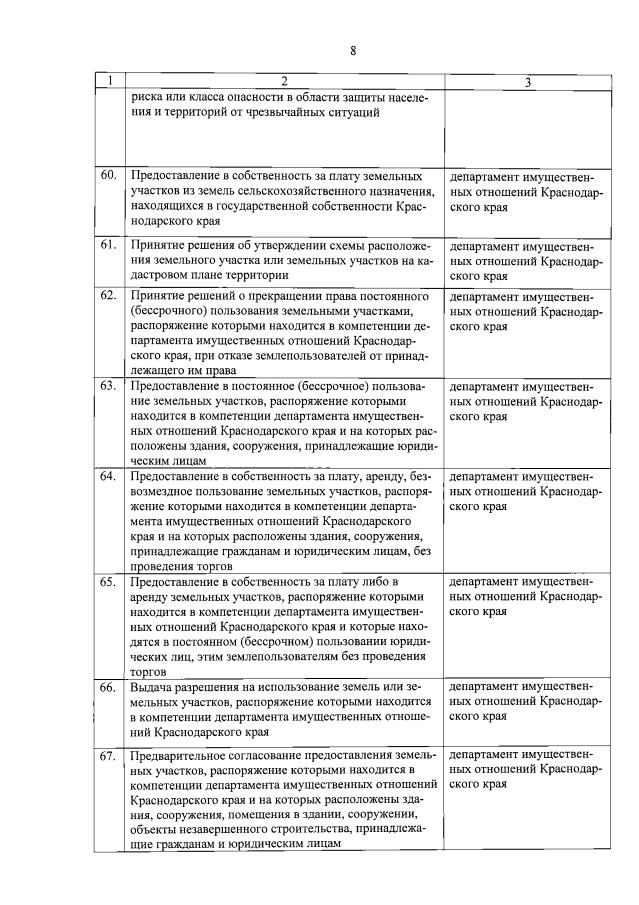 8

| 1 | 2 | 3 |
|---|---|---|
| | риска или класса опасности в области защиты населения и территорий от чрезвычайных ситуаций | |
| 60. | Предоставление в собственность за плату земельных участков из земель сельскохозяйственного назначения, находящихся в государственной собственности Краснодарского края | департамент имущественных отношений Краснодарского края |
| 61. | Принятие решения об утверждении схемы расположения земельного участка или земельных участков на кадастровом плане территории | департамент имущественных отношений Краснодарского края |
| 62. | Принятие решений о прекращении права постоянного (бессрочного) пользования земельными участками, распоряжение которыми находится в компетенции департамента имущественных отношений Краснодарского края, при отказе землепользователей от принадлежащего им права | департамент имущественных отношений Краснодарского края |
| 63. | Предоставление в постоянное (бессрочное) пользование земельных участков, распоряжение которыми находится в компетенции департамента имущественных отношений Краснодарского края и на которых расположены здания, сооружения, принадлежащие юридическим лицам | департамент имущественных отношений Краснодарского края |
| 64. | Предоставление в собственность за плату, аренду, безвозмездное пользование земельных участков, распоряжение которыми находится в компетенции департамента имущественных отношений Краснодарского края и на которых расположены здания, сооружения, принадлежащие гражданам и юридическим лицам, без проведения торгов | департамент имущественных отношений Краснодарского края |
| 65. | Предоставление в собственность за плату либо в аренду земельных участков, распоряжение которыми находится в компетенции департамента имущественных отношений Краснодарского края и которые находятся в постоянном (бессрочном) пользовании юридических лиц, этим землепользователям без проведения торгов | департамент имущественных отношений Краснодарского края |
| 66. | Выдача разрешения на использование земель или земельных участков, распоряжение которыми находится в компетенции департамента имущественных отношений Краснодарского края | департамент имущественных отношений Краснодарского края |
| 67. | Предварительное согласование предоставления земельных участков, распоряжение которыми находится в компетенции департамента имущественных отношений Краснодарского края и на которых расположены здания, сооружения, помещения в здании, сооружении, объекты незавершенного строительства, принадлежащие гражданам и юридическим лицам | департамент имущественных отношений Краснодарского края |